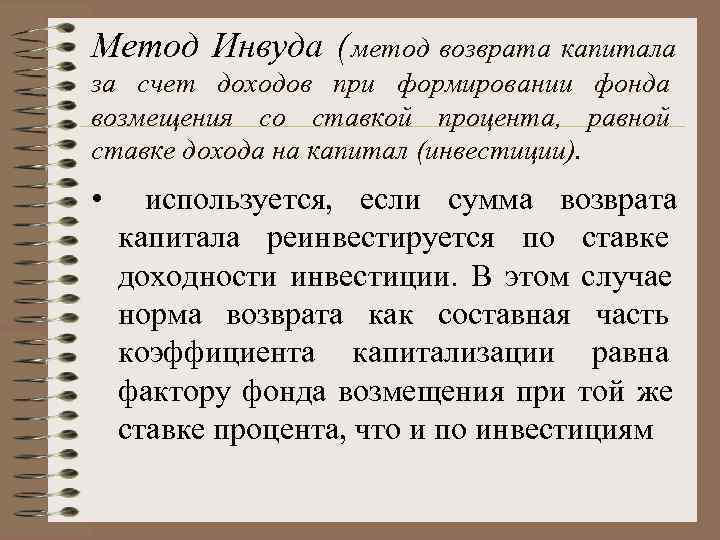 Метод Инвуда (метод возврата капитала за счет доходов при формировании фонда возмещения со ставкой процента, равной ставке дохода на капитал (инвестиции).

• используется, если сумма возврата капитала реинвестируется по ставке доходности инвестиции. В этом случае норма возврата как составная часть коэффициента капитализации равна фактору фонда возмещения при той же ставке процента, что и по инвестициям